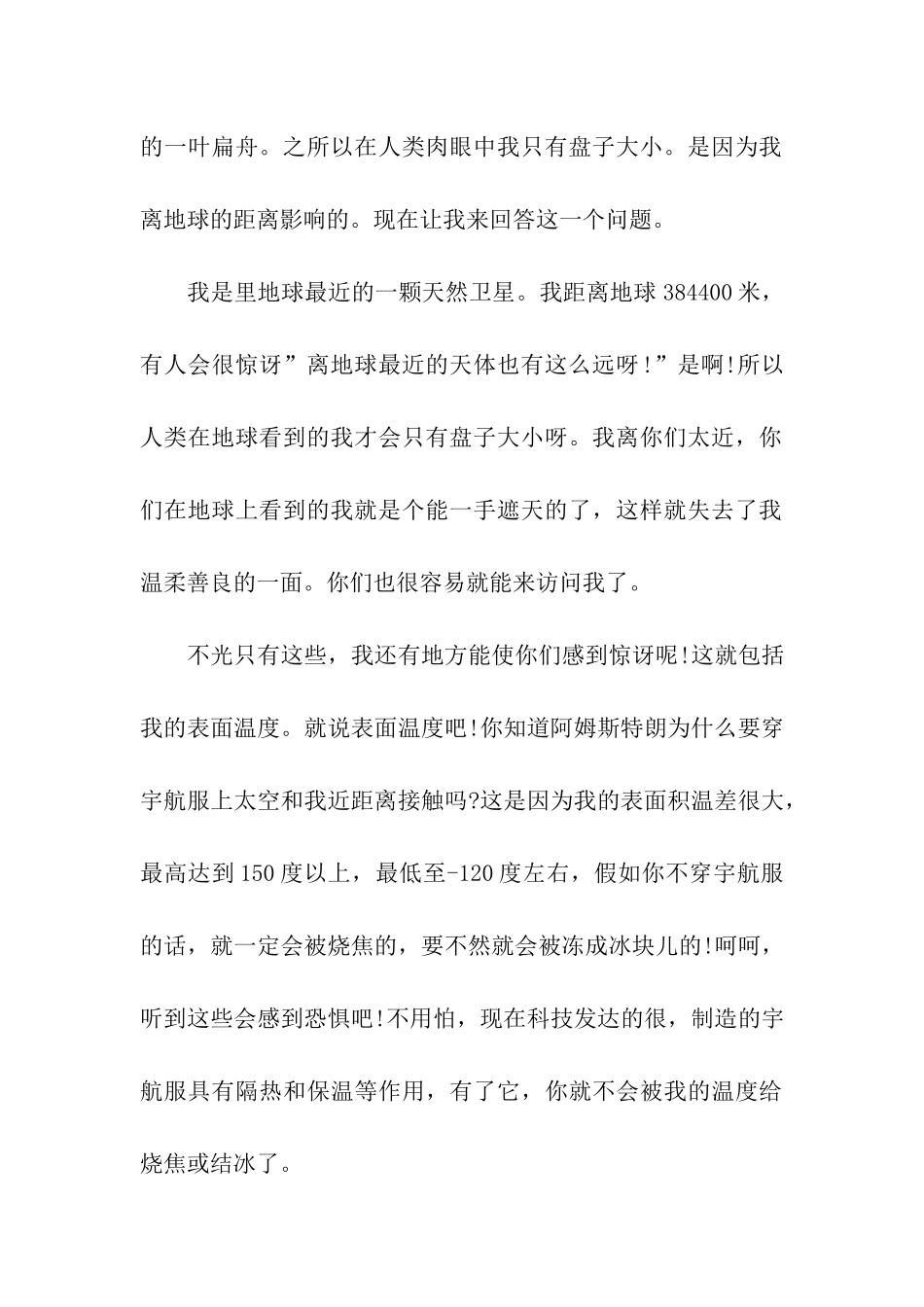 的一叶扁舟。之所以在人类肉眼中我只有盘子大小。是因为我离地球的距离影响的。现在让我来回答这一个问题。

我是里地球最近的一颗天然卫星。我距离地球 384400 米，有人会很惊讶”离地球最近的天体也有这么远呀！”是啊!所以人类在地球看到的我才会只有盘子大小呀。我离你们太近，你们在地球上看到的我就是个能一手遮天的了，这样就失去了我温柔善良的一面。你们也很容易就能来访问我了。

不光只有这些，我还有地方能使你们感到惊讶呢!这就包括我的表面温度。就说表面温度吧!你知道阿姆斯特朗为什么要穿宇航服上太空和我近距离接触吗?这是因为我的表面积温差很大，最高达到 150 度以上，最低至-120 度左右，假如你不穿宇航服的话，就一定会被烧焦的，要不然就会被冻成冰块儿的!呵呵，听到这些会感到恐惧吧!不用怕，现在科技发达的很，制造的宇航服具有隔热和保温等作用，有了它，你就不会被我的温度给烧焦或结冰了。